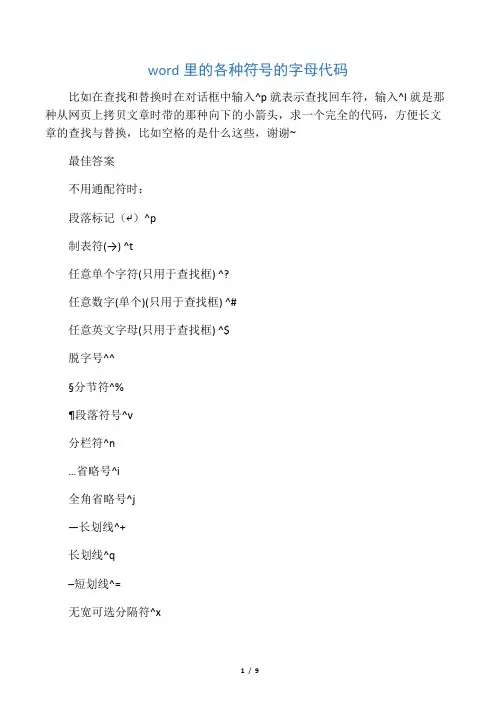 word 里的各种符号的字母代码

比如在查找和替换时在对话框中输入^p 就表示查找回车符，输入^l 就是那种从网页上拷贝文章时带的那种向下的小箭头，求一个完全的代码，方便长文章的查找与替换，比如空格的是什么这些，谢谢~

最佳答案

不用通配符时：

段落标记（↵）^p

制表符(→) ^t

任意单个字符(只用于查找框) ^?

任意数字(单个)(只用于查找框) ^#

任意英文字母(只用于查找框) ^$

脱字号^^

§分节符^%

¶段落符号^v

分栏符^n

…省略号^i

全角省略号^j

—长划线^+

长划线^q

–短划线^=

无宽可选分隔符^x

1 / 9